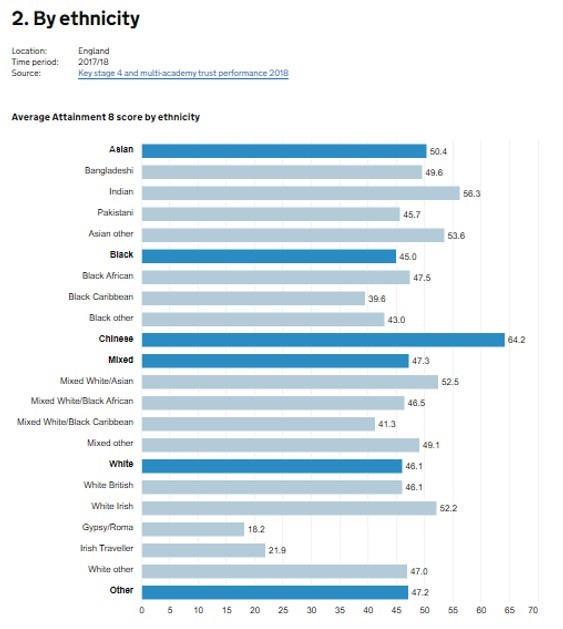 2. By ethnicity

Location: England
Time period: 2017/18
Source: Key stage 4 and multi-academy trust performance 2018

Average Attainment 8 score by ethnicity

Asian 50.4
Bangladeshi 49.6
Indian 56.3
Pakistani 45.7
Asian other 53.6
Black 45.0
Black African 47.5
Black Caribbean 39.6
Black other 43.0
Chinese 64.2
Mixed 47.3
Mixed White/Asian 52.5
Mixed White/Black African 46.5
Mixed White/Black Caribbean 41.3
Mixed other 49.1
White 46.1
White British 46.1
White Irish 52.2
Gypsy/Roma 18.2
Irish Traveller 21.9
White other 47.0
Other 47.2

0 5 10 15 20 25 30 35 40 45 50 55 60 65 70